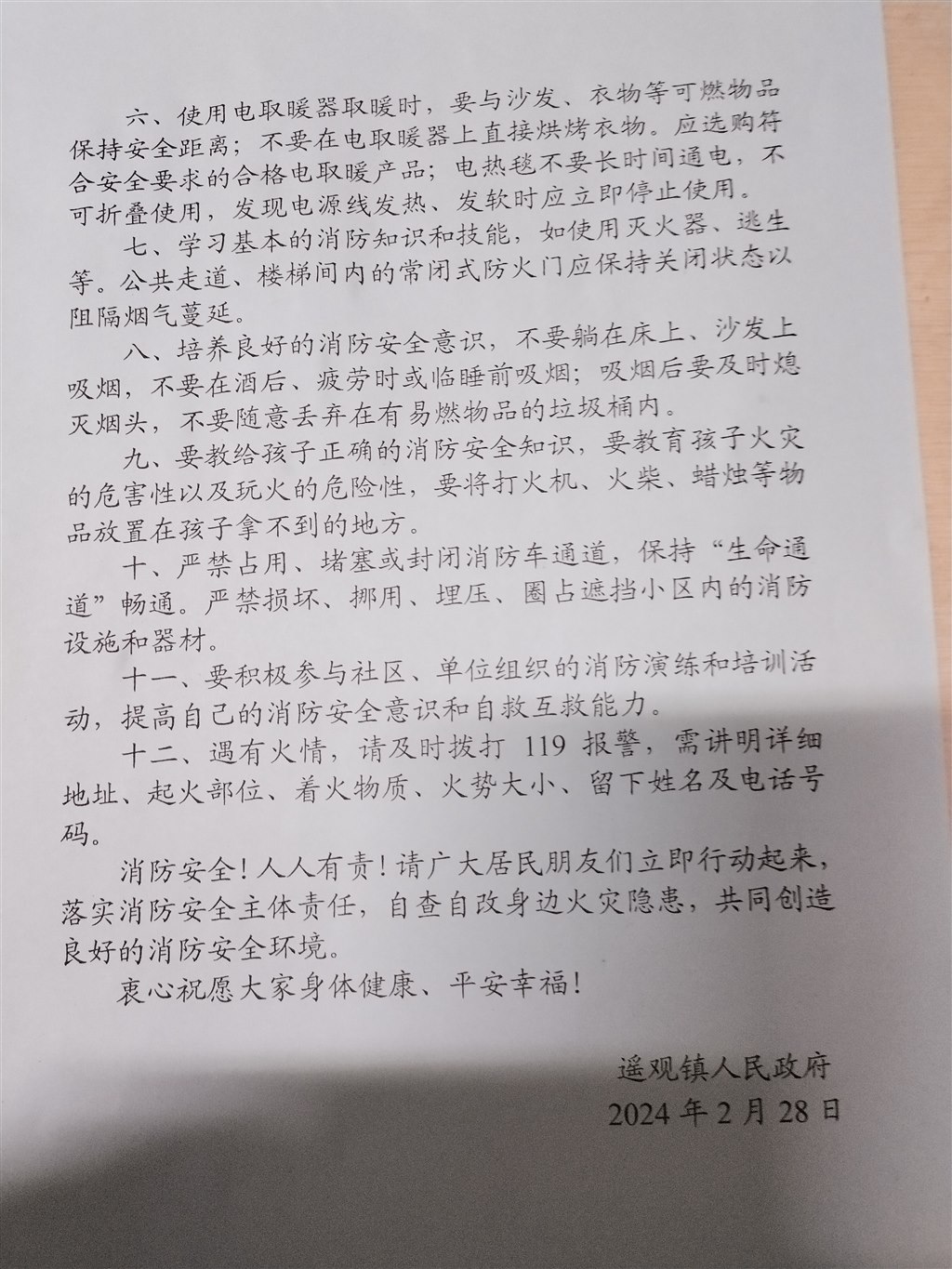 六、使用电取暖器取暖时，要与沙发、衣物等可燃物品保持安全距离；不要在电取暖器上直接烘烤衣物。应选购符合安全要求的合格电取暖产品；电热毯不要长时间通电，不可折叠使用，发现电源线发热、发软时应立即停止使用。

七、学习基本的消防知识和技能，如使用灭火器、逃生等。公共走道、楼梯间内的常闭式防火门应保持关闭状态以阻隔烟气蔓延。

八、培养良好的消防安全意识，不要躺在床上、沙发上吸烟，不要在酒后、疲劳时或临睡前吸烟；吸烟后要及时熄灭烟头，不要随意丢弃在有易燃物品的垃圾桶内。

九、要教给孩子正确的消防安全知识，要教育孩子火灾的危害性以及玩火的危险性，要将打火机、火柴、蜡烛等物品放置在孩子拿不到的地方。

十、严禁占用、堵塞或封闭消防车通道，保持“生命通道”畅通。严禁损坏、挪用、埋压、圈占遮挡小区内的消防设施和器材。

十一、要积极参与社区、单位组织的消防演练和培训活动，提高自己的消防安全意识和自救互救能力。

十二、遇有火情，请及时拨打 119 报警，需讲明详细地址、起火部位、着火物质、火势大小、留下姓名及电话号码。

消防安全！人人有责！请广大居民朋友们立即行动起来，落实消防安全主体责任，自查自改身边火灾隐患，共同创造良好的消防安全环境。

衷心祝愿大家身体健康、平安幸福！

遥观镇人民政府
2024 年 2 月 28 日